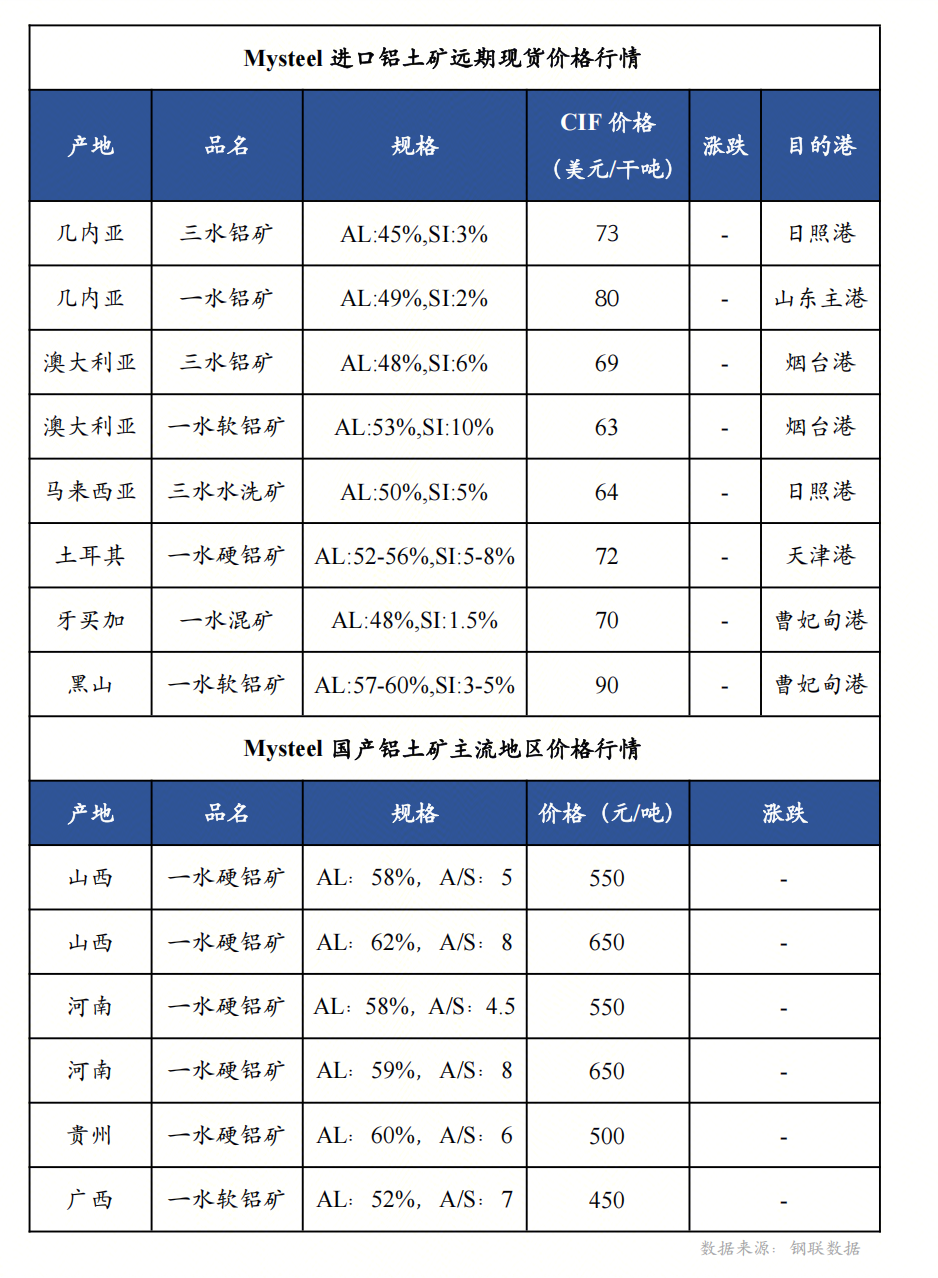 Mysteel 进口铝土矿远期现货价格行情

| 产地 | 品名 | 规格 | CIF 价格（美元/干吨） | 涨跌 | 目的港 |
|---|---|---|---|---|---|
| 几内亚 | 三水铝矿 | AL:45%,SI:3% | 73 | - | 日照港 |
| 几内亚 | 一水铝矿 | AL:49%,SI:2% | 80 | - | 山东主港 |
| 澳大利亚 | 三水铝矿 | AL:48%,SI:6% | 69 | - | 烟台港 |
| 澳大利亚 | 一水软铝矿 | AL:53%,SI:10% | 63 | - | 烟台港 |
| 马来西亚 | 三水水洗矿 | AL:50%,SI:5% | 64 | - | 日照港 |
| 土耳其 | 一水硬铝矿 | AL:52-56%,SI:5-8% | 72 | - | 天津港 |
| 牙买加 | 一水混矿 | AL:48%,SI:1.5% | 70 | - | 曹妃甸港 |
| 黑山 | 一水软铝矿 | AL:57-60%,SI:3-5% | 90 | - | 曹妃甸港 |

Mysteel 国产铝土矿主流地区价格行情

| 产地 | 品名 | 规格 | 价格（元/吨） | 涨跌 |
|---|---|---|---|---|
| 山西 | 一水硬铝矿 | AL：58%，A/S：5 | 550 | - |
| 山西 | 一水硬铝矿 | AL：62%，A/S：8 | 650 | - |
| 河南 | 一水硬铝矿 | AL：58%，A/S：4.5 | 550 | - |
| 河南 | 一水硬铝矿 | AL：59%，A/S：8 | 650 | - |
| 贵州 | 一水硬铝矿 | AL：60%，A/S：6 | 500 | - |
| 广西 | 一水软铝矿 | AL：52%，A/S：7 | 450 | - |

数据来源：钢联数据